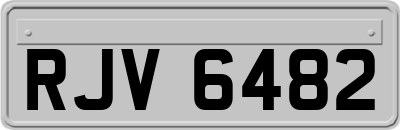 RJV 6482